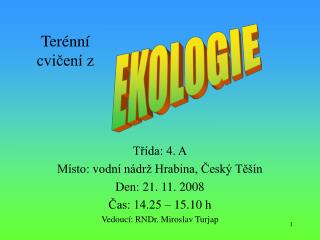 Terénní cvičení z

EKOLOGIE

Třída: 4. A

Místo: vodní nádrž Hrabina, Český Těšín

Den: 21. 11. 2008

Čas: 14.25 – 15.10 h

Vedoucí: RNDr. Miroslav Turjap

1